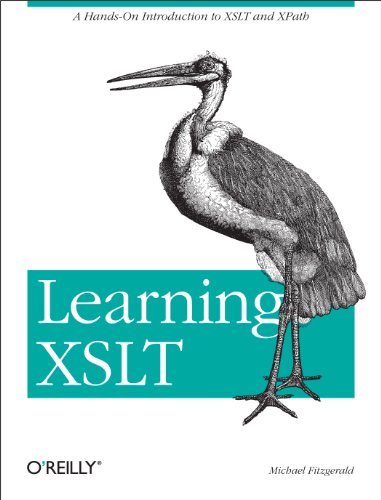 A Hands-On Introduction to XSLT and XPath

Learning XSLT

O'REILLY®

Michael Fitzgerald